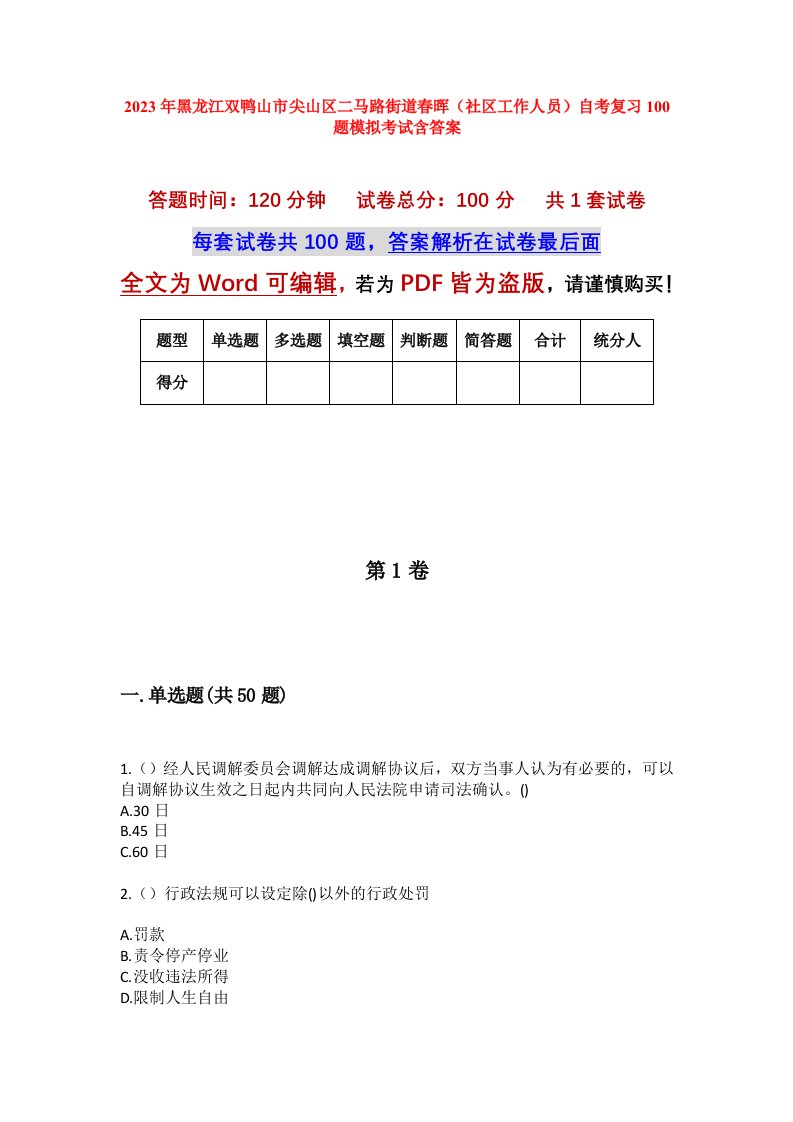 2023年黑龙江双鸭山市尖山区二马路街道春晖（社区工作人员）自考复习100题模拟考试含答案

答题时间：120分钟　试卷总分：100分　共1套试卷

每套试卷共100题，答案解析在试卷最后面

全文为Word可编辑，若为PDF皆为盗版，请谨慎购买！

| 题型 | 单选题 | 多选题 | 填空题 | 判断题 | 简答题 | 合计 | 统分人 |
|---|---|---|---|---|---|---|---|
| 得分 | | | | | | | |

第1卷

一.单选题(共50题)

1.（）经人民调解委员会调解达成调解协议后，双方当事人认为有必要的，可以自调解协议生效之日起内共同向人民法院申请司法确认。()
A.30日
B.45日
C.60日

2.（）行政法规可以设定除()以外的行政处罚

A.罚款
B.责令停产停业
C.没收违法所得
D.限制人生自由